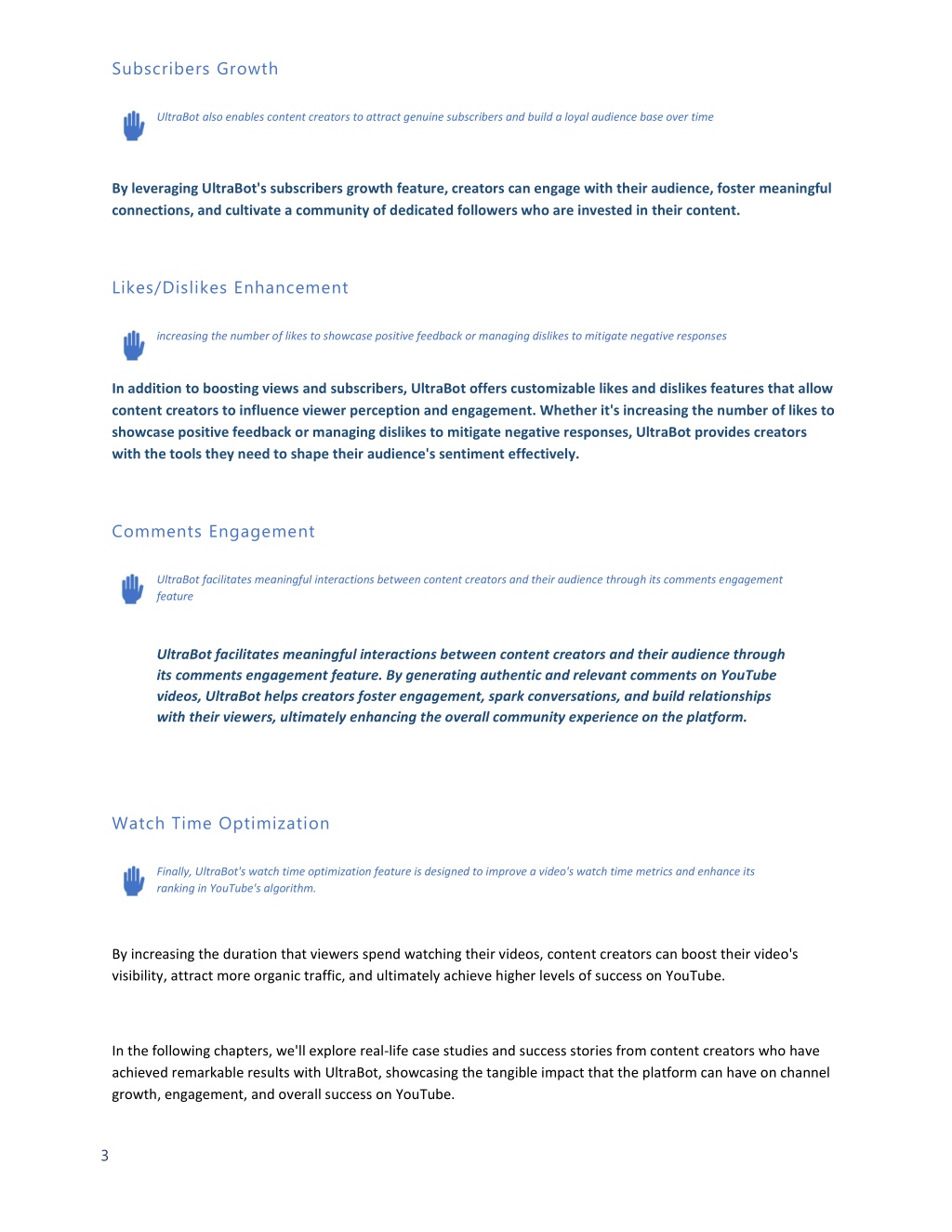 Subscribers Growth

UltraBot also enables content creators to attract genuine subscribers and build a loyal audience base over time

By leveraging UltraBot's subscribers growth feature, creators can engage with their audience, foster meaningful connections, and cultivate a community of dedicated followers who are invested in their content.

Likes/Dislikes Enhancement

increasing the number of likes to showcase positive feedback or managing dislikes to mitigate negative responses

In addition to boosting views and subscribers, UltraBot offers customizable likes and dislikes features that allow content creators to influence viewer perception and engagement. Whether it's increasing the number of likes to showcase positive feedback or managing dislikes to mitigate negative responses, UltraBot provides creators with the tools they need to shape their audience's sentiment effectively.

Comments Engagement

UltraBot facilitates meaningful interactions between content creators and their audience through its comments engagement feature

UltraBot facilitates meaningful interactions between content creators and their audience through its comments engagement feature. By generating authentic and relevant comments on YouTube videos, UltraBot helps creators foster engagement, spark conversations, and build relationships with their viewers, ultimately enhancing the overall community experience on the platform.

Watch Time Optimization

Finally, UltraBot's watch time optimization feature is designed to improve a video's watch time metrics and enhance its ranking in YouTube's algorithm.

By increasing the duration that viewers spend watching their videos, content creators can boost their video's visibility, attract more organic traffic, and ultimately achieve higher levels of success on YouTube.

In the following chapters, we'll explore real-life case studies and success stories from content creators who have achieved remarkable results with UltraBot, showcasing the tangible impact that the platform can have on channel growth, engagement, and overall success on YouTube.

3